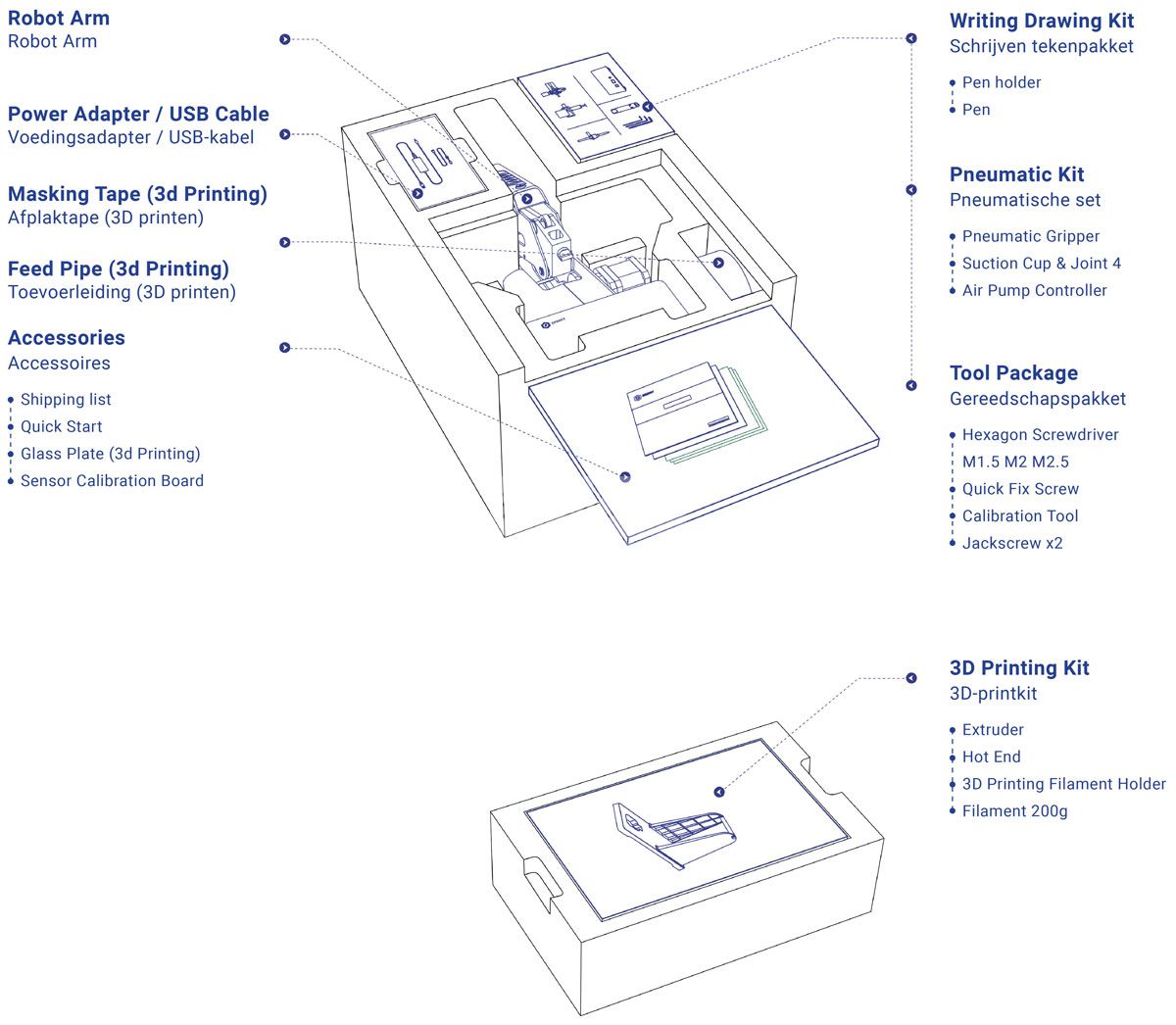 Robot Arm
Robot Arm

Power Adapter / USB Cable
Voedingsadapter / USB-kabel

Masking Tape (3d Printing)
Afplaktape (3D printen)

Feed Pipe (3d Printing)
Toevoerleiding (3D printen)

Accessories
Accessoires

Shipping list
Quick Start
Glass Plate (3d Printing)
Sensor Calibration Board

Writing Drawing Kit
Schrijven tekenpakket

Pen holder
Pen

Pneumatic Kit
Pneumatische set

Pneumatic Gripper
Suction Cup & Joint 4
Air Pump Controller

Tool Package
Gereedschapspakket

Hexagon Screwdriver
M1.5 M2 M2.5
Quick Fix Screw
Calibration Tool
Jackscrew x2

3D Printing Kit
3D-printkit

Extruder
Hot End
3D Printing Filament Holder
Filament 200g